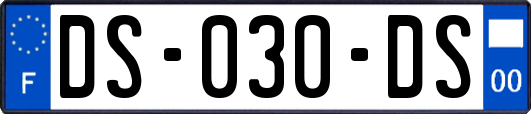 F
DS-030-DS
00